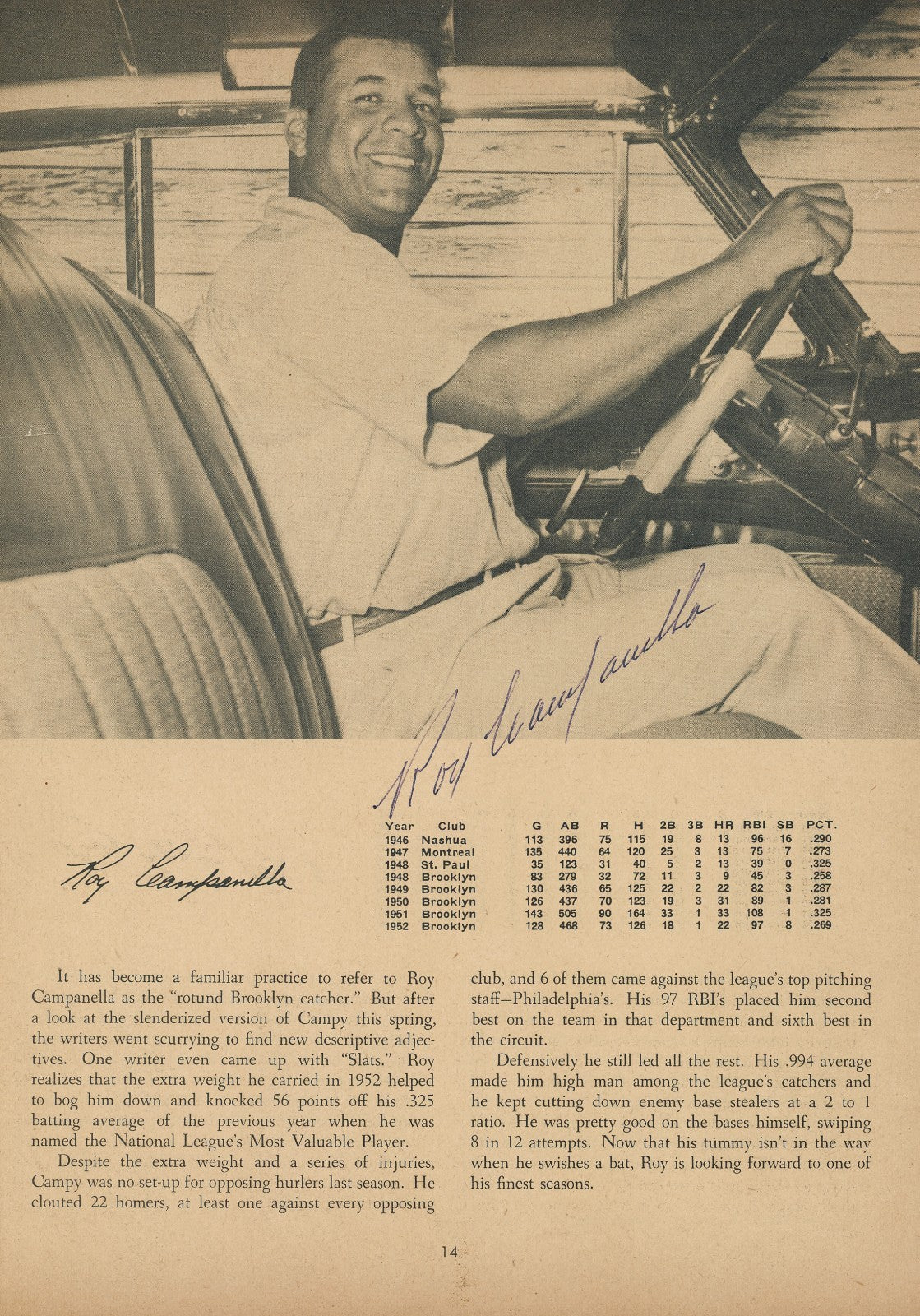 Roy Campanella

Roy Campanella

| Year | Club | G | AB | R | H | 2B | 3B | HR | RBI | SB | PCT. |
|---|---|---|---|---|---|---|---|---|---|---|---|
| 1946 | Nashua | 113 | 396 | 75 | 115 | 19 | 8 | 13 | 96 | 16 | .290 |
| 1947 | Montreal | 135 | 440 | 64 | 120 | 25 | 3 | 13 | 75 | 7 | .273 |
| 1948 | St. Paul | 35 | 123 | 31 | 40 | 5 | 2 | 13 | 39 | 0 | .325 |
| 1948 | Brooklyn | 83 | 279 | 32 | 72 | 11 | 3 | 9 | 45 | 3 | .258 |
| 1949 | Brooklyn | 130 | 436 | 65 | 125 | 22 | 2 | 22 | 82 | 3 | .287 |
| 1950 | Brooklyn | 126 | 437 | 70 | 123 | 19 | 3 | 31 | 89 | 1 | .281 |
| 1951 | Brooklyn | 143 | 505 | 90 | 164 | 33 | 1 | 33 | 108 | 1 | .325 |
| 1952 | Brooklyn | 128 | 468 | 73 | 126 | 18 | 1 | 22 | 97 | 8 | .269 |

It has become a familiar practice to refer to Roy Campanella as the "rotund Brooklyn catcher." But after a look at the slenderized version of Campy this spring, the writers went scurrying to find new descriptive adjectives. One writer even came up with "Slats." Roy realizes that the extra weight he carried in 1952 helped to bog him down and knocked 56 points off his .325 batting average of the previous year when he was named the National League's Most Valuable Player.

Despite the extra weight and a series of injuries, Campy was no set-up for opposing hurlers last season. He clouted 22 homers, at least one against every opposing club, and 6 of them came against the league's top pitching staff—Philadelphia's. His 97 RBI's placed him second best on the team in that department and sixth best in the circuit.

Defensively he still led all the rest. His .994 average made him high man among the league's catchers and he kept cutting down enemy base stealers at a 2 to 1 ratio. He was pretty good on the bases himself, swiping 8 in 12 attempts. Now that his tummy isn't in the way when he swishes a bat, Roy is looking forward to one of his finest seasons.

14